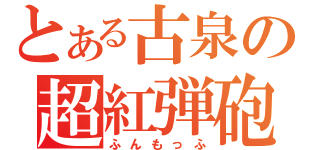 とある古泉の
超紅弾砲
ふんもっふ